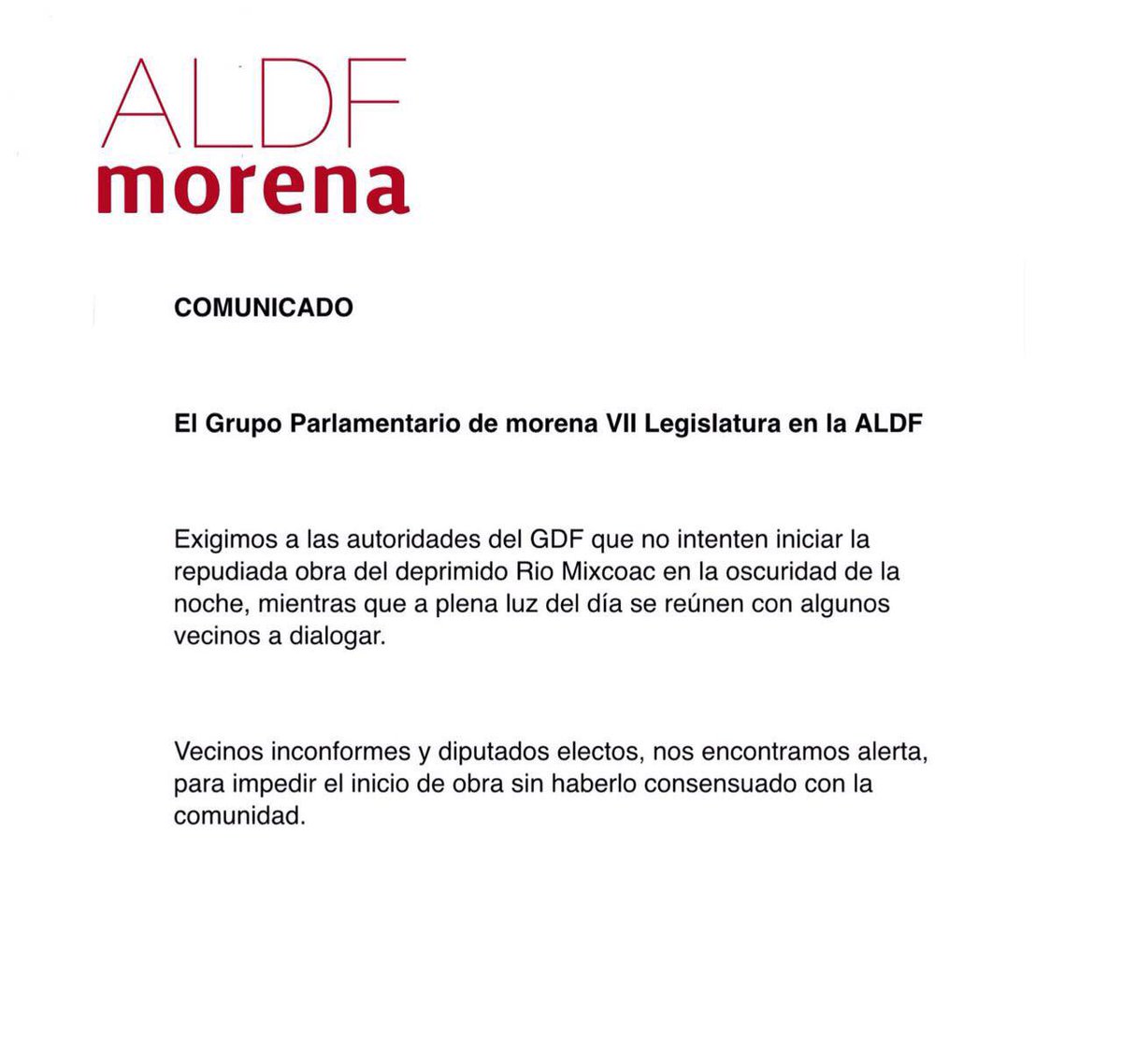 ALDF
morena

COMUNICADO

El Grupo Parlamentario de morena VII Legislatura en la ALDF

Exigimos a las autoridades del GDF que no intenten iniciar la repudiada obra del deprimido Rio Mixcoac en la oscuridad de la noche, mientras que a plena luz del día se reúnen con algunos vecinos a dialogar.

Vecinos inconformes y diputados electos, nos encontramos alerta, para impedir el inicio de obra sin haberlo consensuado con la comunidad.